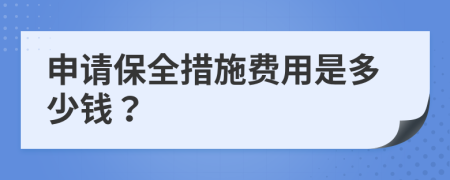 申请保全措施费用是多少钱？